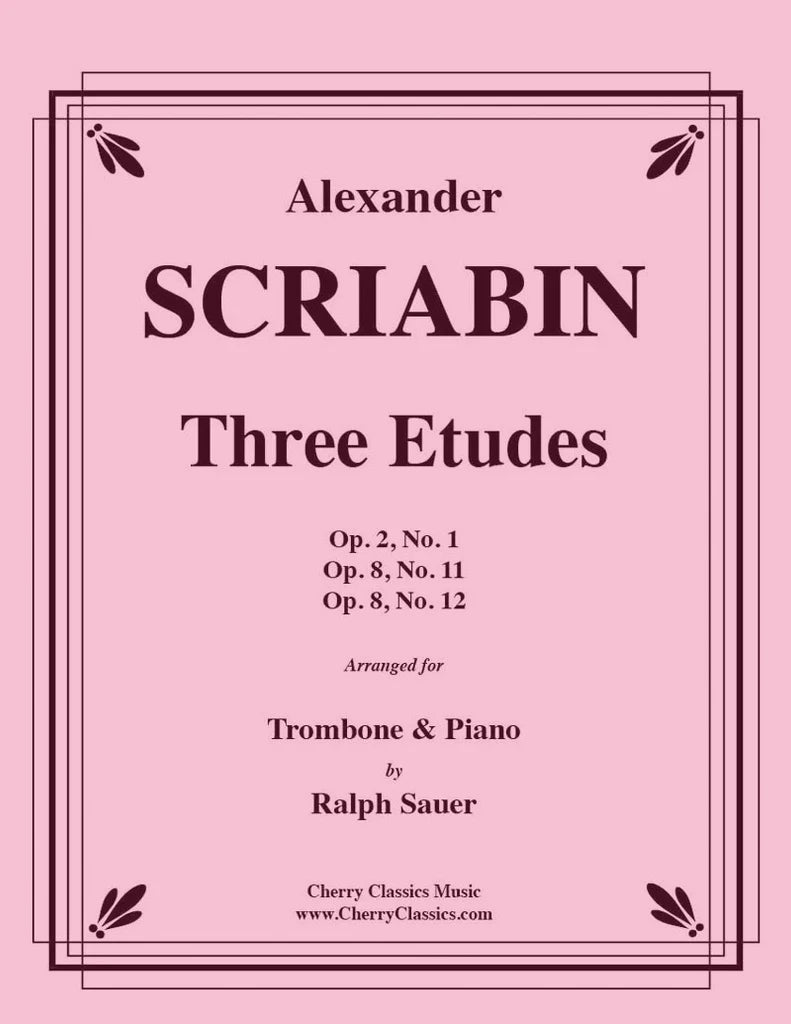 Alexander

SCRIABIN

Three Etudes

Op. 2, No. 1
Op. 8, No. 11
Op. 8, No. 12

Arranged for

Trombone & Piano
by
Ralph Sauer

Cherry Classics Music
www.CherryClassics.com